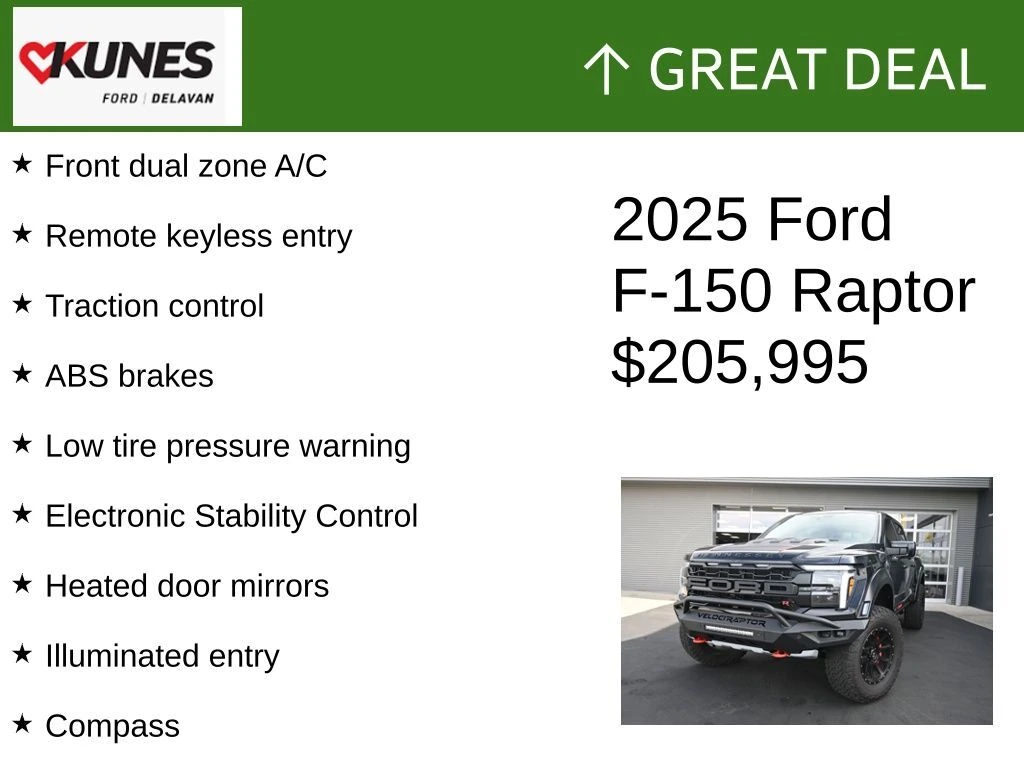 KUNES
FORD | DELAVAN

↑ GREAT DEAL

★ Front dual zone A/C
★ Remote keyless entry
★ Traction control
★ ABS brakes
★ Low tire pressure warning
★ Electronic Stability Control
★ Heated door mirrors
★ Illuminated entry
★ Compass

2025 Ford
F-150 Raptor
$205,995